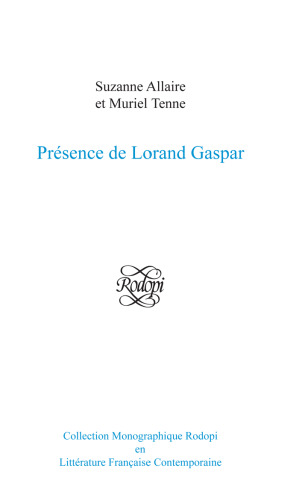 Suzanne Allaire
et Muriel Tenne

Présence de Lorand Gaspar

Rodopi

Collection Monographique Rodopi
en
Littérature Française Contemporaine